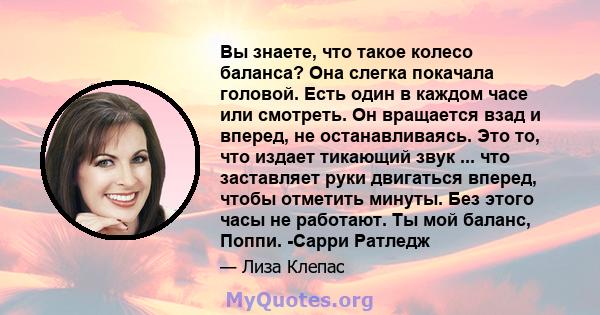 Вы знаете, что такое колесо баланса? Она слегка покачала головой. Есть один в каждом часе или смотреть. Он вращается взад и вперед, не останавливаясь. Это то, что издает тикающий звук ... что заставляет руки двигаться вперед, чтобы отметить минуты. Без этого часы не работают. Ты мой баланс, Поппи. -Сарри Ратледж

— Лиза Клепас

MyQuotes.org